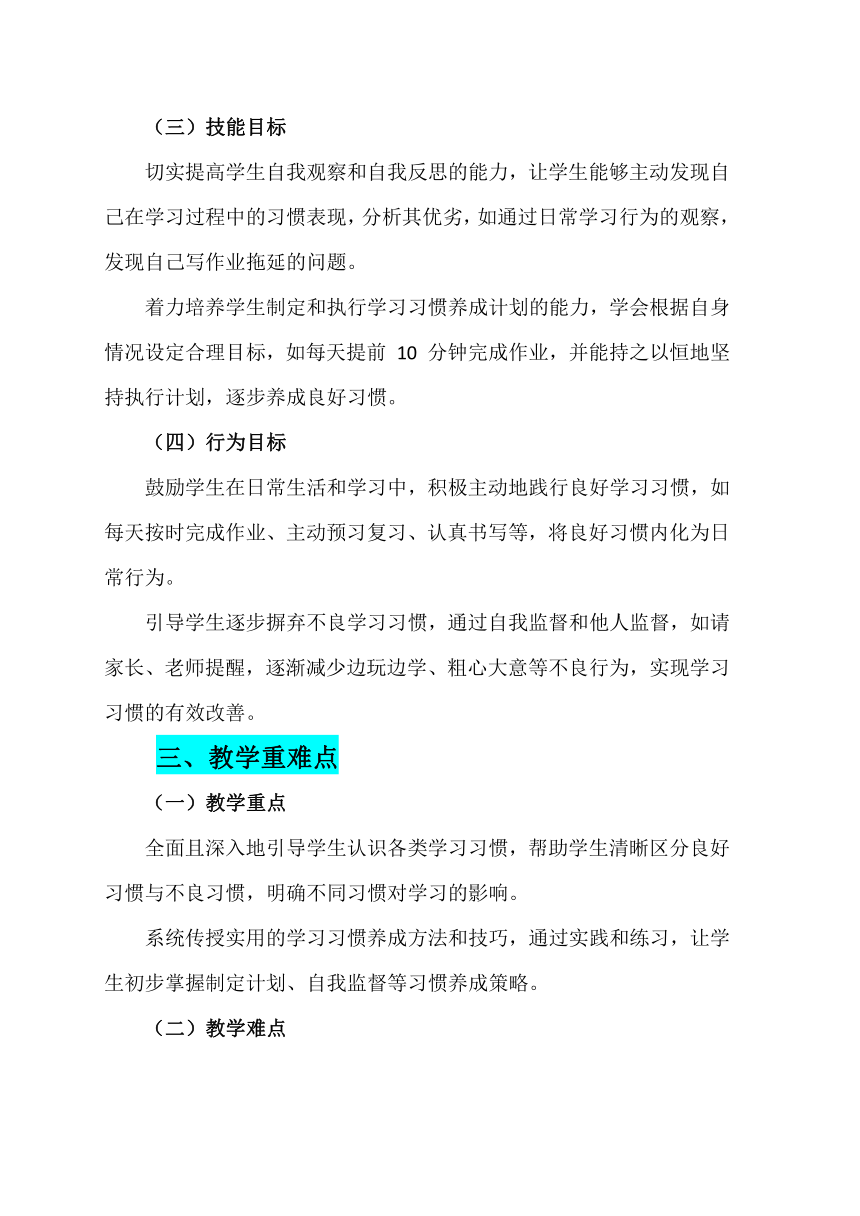 （三）技能目标

切实提高学生自我观察和自我反思的能力，让学生能够主动发现自己在学习过程中的习惯表现，分析其优劣，如通过日常学习行为的观察，发现自己写作业拖延的问题。

着力培养学生制定和执行学习习惯养成计划的能力，学会根据自身情况设定合理目标，如每天提前 10 分钟完成作业，并能持之以恒地坚持执行计划，逐步养成良好习惯。

（四）行为目标

鼓励学生在日常生活和学习中，积极主动地践行良好学习习惯，如每天按时完成作业、主动预习复习、认真书写等，将良好习惯内化为日常行为。

引导学生逐步摒弃不良学习习惯，通过自我监督和他人监督，如请家长、老师提醒，逐渐减少边玩边学、粗心大意等不良行为，实现学习习惯的有效改善。

三、教学重难点

（一）教学重点

全面且深入地引导学生认识各类学习习惯，帮助学生清晰区分良好习惯与不良习惯，明确不同习惯对学习的影响。

系统传授实用的学习习惯养成方法和技巧，通过实践和练习，让学生初步掌握制定计划、自我监督等习惯养成策略。

（二）教学难点